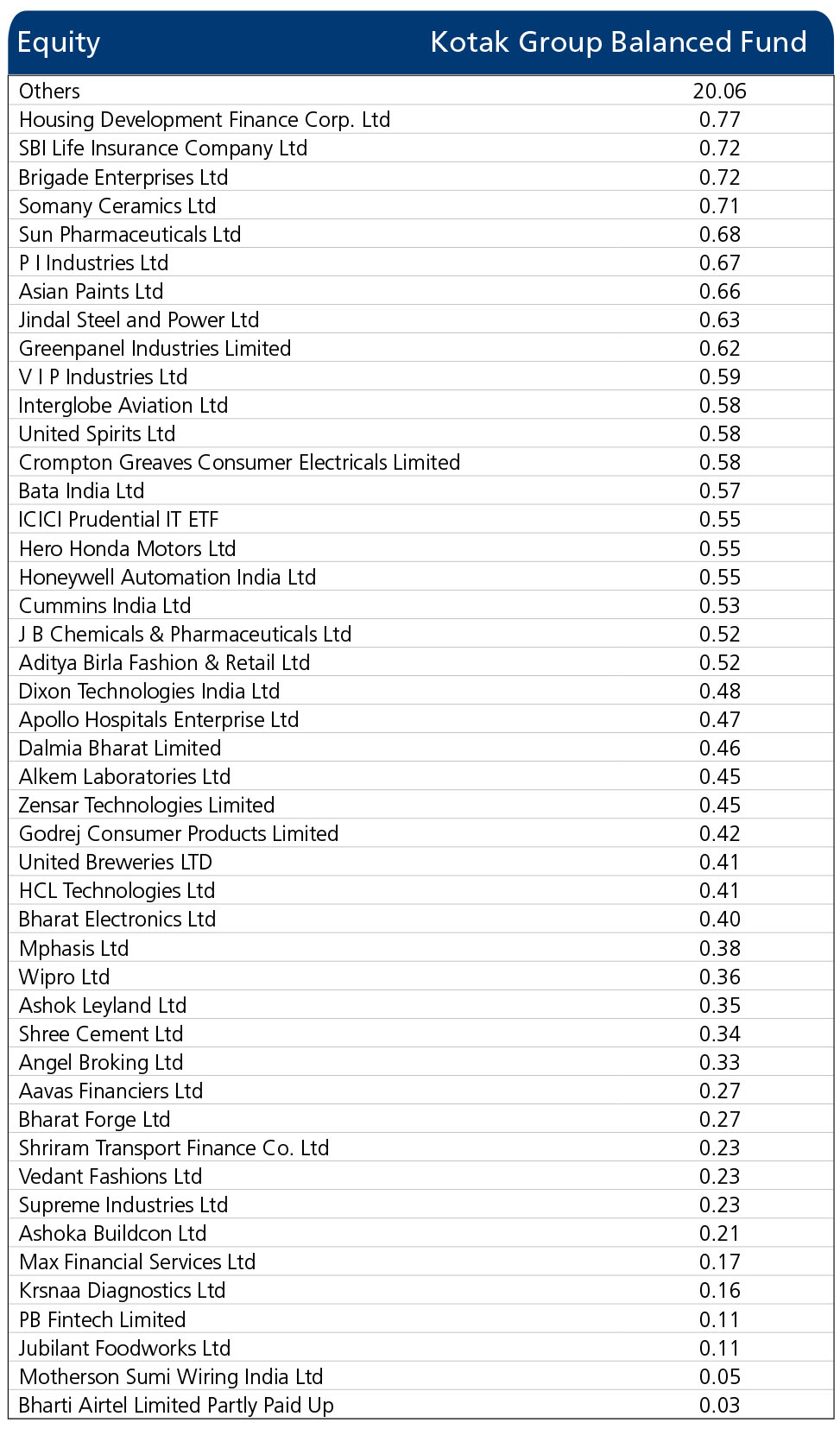 | Equity | Kotak Group Balanced Fund |
|---|---|
| Others | 20.06 |
| Housing Development Finance Corp. Ltd | 0.77 |
| SBI Life Insurance Company Ltd | 0.72 |
| Brigade Enterprises Ltd | 0.72 |
| Somany Ceramics Ltd | 0.71 |
| Sun Pharmaceuticals Ltd | 0.68 |
| P I Industries Ltd | 0.67 |
| Asian Paints Ltd | 0.66 |
| Jindal Steel and Power Ltd | 0.63 |
| Greenpanel Industries Limited | 0.62 |
| V I P Industries Ltd | 0.59 |
| Interglobe Aviation Ltd | 0.58 |
| United Spirits Ltd | 0.58 |
| Crompton Greaves Consumer Electricals Limited | 0.58 |
| Bata India Ltd | 0.57 |
| ICICI Prudential IT ETF | 0.55 |
| Hero Honda Motors Ltd | 0.55 |
| Honeywell Automation India Ltd | 0.55 |
| Cummins India Ltd | 0.53 |
| J B Chemicals & Pharmaceuticals Ltd | 0.52 |
| Aditya Birla Fashion & Retail Ltd | 0.52 |
| Dixon Technologies India Ltd | 0.48 |
| Apollo Hospitals Enterprise Ltd | 0.47 |
| Dalmia Bharat Limited | 0.46 |
| Alkem Laboratories Ltd | 0.45 |
| Zensar Technologies Limited | 0.45 |
| Godrej Consumer Products Limited | 0.42 |
| United Breweries LTD | 0.41 |
| HCL Technologies Ltd | 0.41 |
| Bharat Electronics Ltd | 0.40 |
| Mphasis Ltd | 0.38 |
| Wipro Ltd | 0.36 |
| Ashok Leyland Ltd | 0.35 |
| Shree Cement Ltd | 0.34 |
| Angel Broking Ltd | 0.33 |
| Aavas Financiers Ltd | 0.27 |
| Bharat Forge Ltd | 0.27 |
| Shriram Transport Finance Co. Ltd | 0.23 |
| Vedant Fashions Ltd | 0.23 |
| Supreme Industries Ltd | 0.23 |
| Ashoka Buildcon Ltd | 0.21 |
| Max Financial Services Ltd | 0.17 |
| Krsnaa Diagnostics Ltd | 0.16 |
| PB Fintech Limited | 0.11 |
| Jubilant Foodworks Ltd | 0.11 |
| Motherson Sumi Wiring India Ltd | 0.05 |
| Bharti Airtel Limited Partly Paid Up | 0.03 |